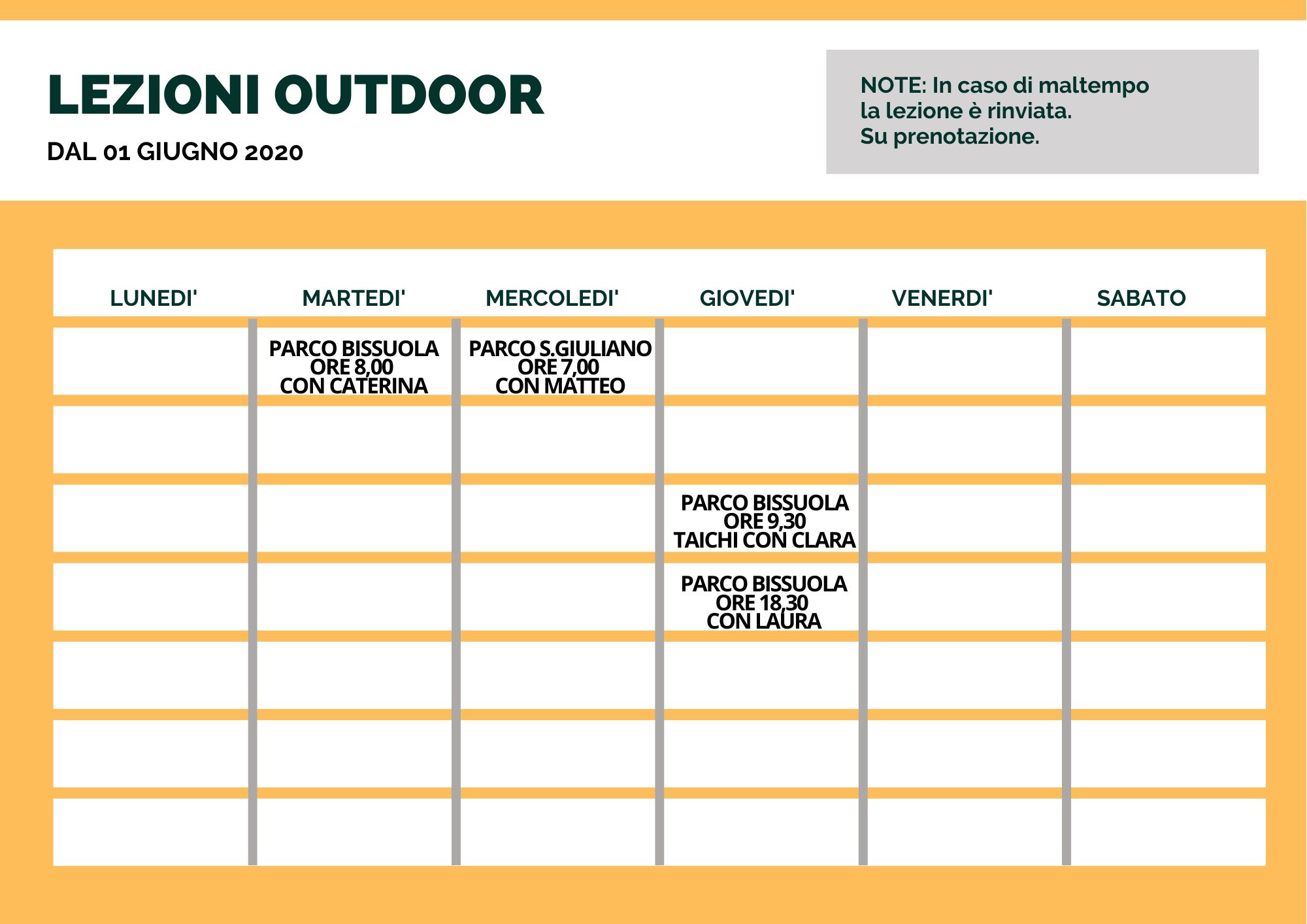 LEZIONI OUTDOOR

DAL 01 GIUGNO 2020

NOTE: In caso di maltempo la lezione è rinviata. Su prenotazione.

| LUNEDI' | MARTEDI' | MERCOLEDI' | GIOVEDI' | VENERDI' | SABATO |
|---|---|---|---|---|---|
| | PARCO BISSUOLA ORE 8,00 CON CATERINA | PARCO S.GIULIANO ORE 7,00 CON MATTEO | | | |
| | | | | | |
| | | | PARCO BISSUOLA ORE 9,30 TAICHI CON CLARA | | |
| | | | PARCO BISSUOLA ORE 18,30 CON LAURA | | |
| | | | | | |
| | | | | | |
| | | | | | |